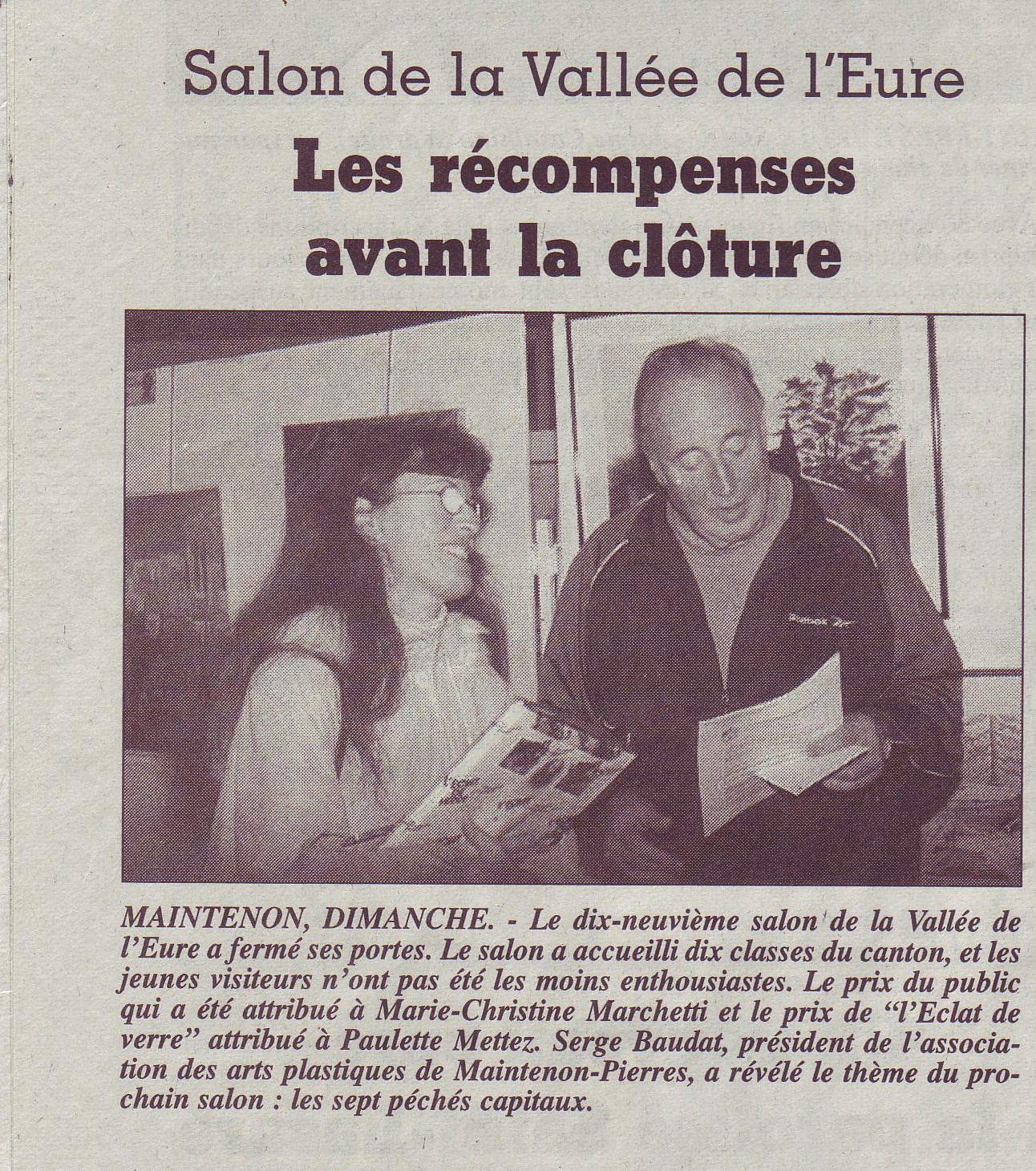 Salon de la Vallée de l'Eure

Les récompenses avant la clôture

MAINTENON, DIMANCHE. - Le dix-neuvième salon de la Vallée de l'Eure a fermé ses portes. Le salon a accueilli dix classes du canton, et les jeunes visiteurs n'ont pas été les moins enthousiastes. Le prix du public qui a été attribué à Marie-Christine Marchetti et le prix de "l'Eclat de verre" attribué à Paulette Mettez. Serge Baudat, président de l'association des arts plastiques de Maintenon-Pierres, a révélé le thème du prochain salon : les sept péchés capitaux.